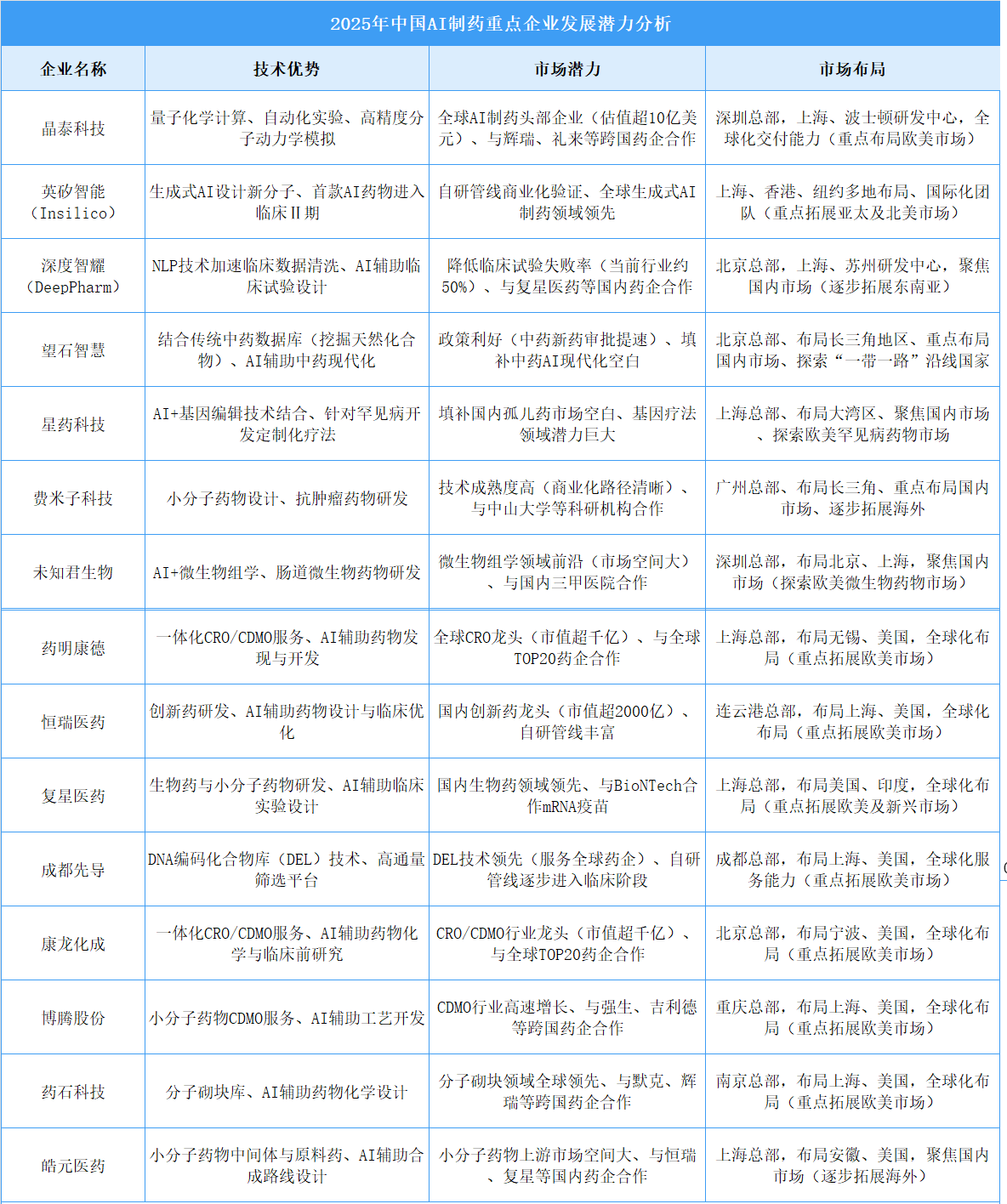 2025年中国AI制药重点企业发展潜力分析

| 企业名称 | 技术优势 | 市场潜力 | 市场布局 |
|---|---|---|---|
| 晶泰科技 | 量子化学计算、自动化实验、高精度分子动力学模拟 | 全球AI制药头部企业（估值超10亿美元）、与辉瑞、礼来等跨国药企合作 | 深圳总部，上海、波士顿研发中心，全球化交付能力（重点布局欧美市场） |
| 英矽智能（Insilico） | 生成式AI设计新分子、首款AI药物进入临床Ⅱ期 | 自研管线商业化验证、全球生成式AI制药领域领先 | 上海、香港、纽约多地布局、国际化团队（重点拓展亚太及北美市场） |
| 深度智耀（DeepPharm） | NLP技术加速临床数据清洗、AI辅助临床试验设计 | 降低临床试验失败率（当前行业约50%）、与复星医药等国内药企合作 | 北京总部，上海、苏州研发中心，聚焦国内市场（逐步拓展东南亚） |
| 望石智慧 | 结合传统中药数据库（挖掘天然化合物）、AI辅助中药现代化 | 政策利好（中药新药审批提速）、填补中药AI现代化空白 | 北京总部、布局长三角地区、重点布局国内市场、探索“一带一路”沿线国家 |
| 星药科技 | AI+基因编辑技术结合、针对罕见病开发定制化疗法 | 填补国内孤儿药市场空白、基因疗法领域潜力巨大 | 上海总部、布局大湾区、聚焦国内市场、探索欧美罕见病药物市场 |
| 费米子科技 | 小分子药物设计、抗肿瘤药物研发 | 技术成熟度高（商业化路径清晰）、与中山大学等科研机构合作 | 广州总部、布局长三角、重点布局国内市场、逐步拓展海外 |
| 未知君生物 | AI+微生物组学、肠道微生物药物研发 | 微生物组学领域前沿（市场空间大）、与国内三甲医院合作 | 深圳总部，布局北京、上海，聚焦国内市场（探索欧美微生物药物市场） |
| 药明康德 | 一体化CRO/CDMO服务、AI辅助药物发现与开发 | 全球CRO龙头（市值超千亿）、与全球TOP20药企合作 | 上海总部，布局无锡、美国，全球化布局（重点拓展欧美市场） |
| 恒瑞医药 | 创新药研发、AI辅助药物设计与临床优化 | 国内创新药龙头（市值超2000亿）、自研管线丰富 | 连云港总部，布局上海、美国，全球化布局（重点拓展欧美市场） |
| 复星医药 | 生物药与小分子药物研发、AI辅助临床实验设计 | 国内生物药领域领先、与BioNTech合作mRNA疫苗 | 上海总部，布局美国、印度，全球化布局（重点拓展欧美及新兴市场） |
| 成都先导 | DNA编码化合物库（DEL）技术、高通量筛选平台 | DEL技术领先（服务全球药企）、自研管线逐步进入临床阶段 | 成都总部，布局上海、美国，全球化服务能力（重点拓展欧美市场） |
| 康龙化成 | 一体化CRO/CDMO服务、AI辅助药物化学与临床前研究 | CRO/CDMO行业龙头（市值超千亿）、与全球TOP20药企合作 | 北京总部，布局宁波、美国，全球化布局（重点拓展欧美市场） |
| 博腾股份 | 小分子药物CDMO服务、AI辅助工艺开发 | CDMO行业高速增长、与强生、吉利德等跨国药企合作 | 重庆总部，布局上海、美国，全球化布局（重点拓展欧美市场） |
| 药石科技 | 分子砌块库、AI辅助药物化学设计 | 分子砌块领域全球领先、与默克、辉瑞等跨国药企合作 | 南京总部，布局上海、美国，全球化布局（重点拓展欧美市场） |
| 皓元医药 | 小分子药物中间体与原料药、AI辅助合成路线设计 | 小分子药物上游市场空间大、与恒瑞、复星等国内药企合作 | 上海总部，布局安徽、美国，聚焦国内市场（逐步拓展海外） |